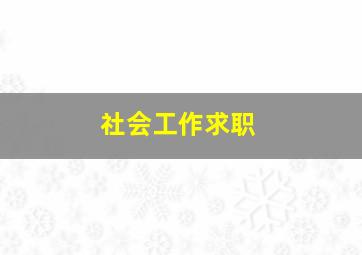 社会工作求职